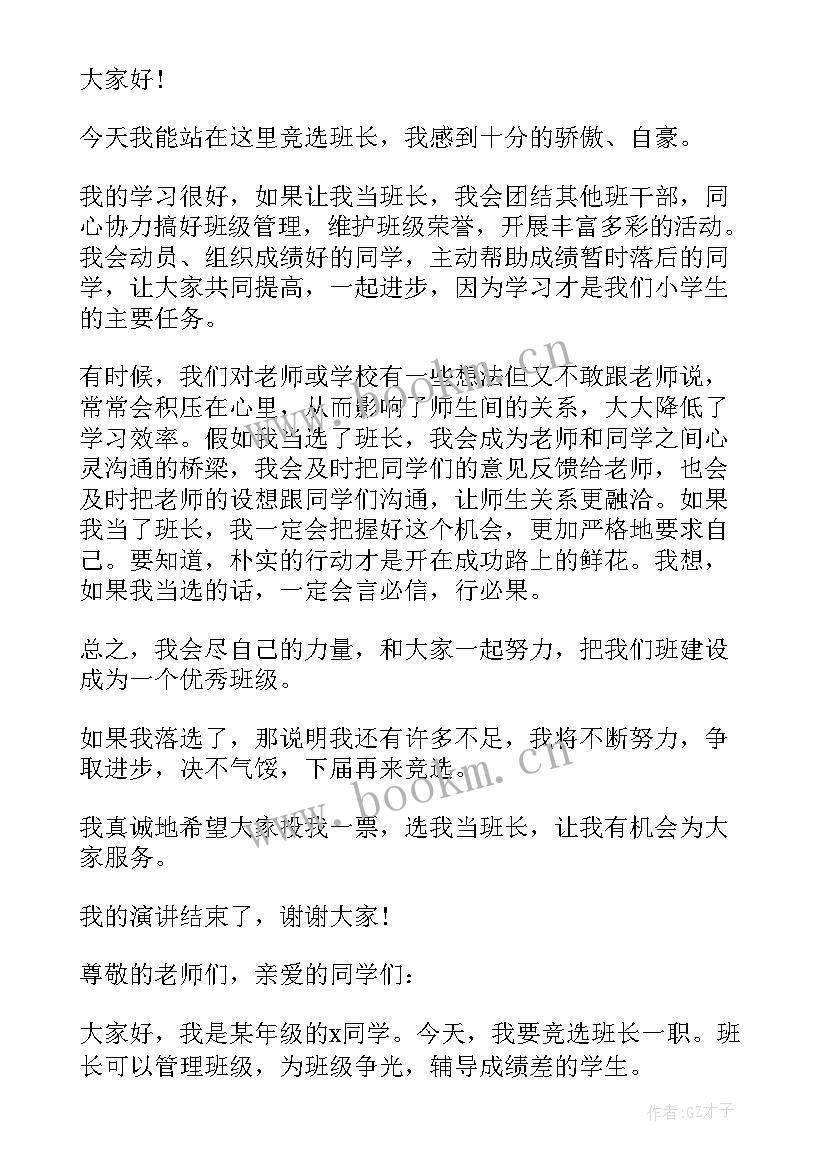 大家好！

今天我能站在这里竞选班长，我感到十分的骄傲、自豪。

我的学习很好，如果让我当班长，我会团结其他班干部，同心协力搞好班级管理，维护班级荣誉，开展丰富多彩的活动。我会动员、组织成绩好的同学，主动帮助成绩暂时落后的同学，让大家共同提高，一起进步，因为学习才是我们小学生的主要任务。

有时候，我们对老师或学校有一些想法但又不敢跟老师说，常常会积压在心里，从而影响了师生间的关系，大大降低了学习效率。假如我当选了班长，我会成为老师和同学之间心灵沟通的桥梁，我会及时把同学们的意见反馈给老师，也会及时把老师的设想跟同学们沟通，让师生关系更融洽。如果我当了班长，我一定会把握好这个机会，更加严格地要求自己。要知道，朴实的行动才是开在成功路上的鲜花。我想，如果我当选的话，一定会言必信，行必果。

总之，我会尽自己的力量，和大家一起努力，把我们班建设成为一个优秀班级。

如果我落选了，那说明我还有许多不足，我将不断努力，争取进步，决不气馁，下届再来竞选。

我真诚地希望大家投我一票，选我当班长，让我有机会为大家服务。

我的演讲结束了，谢谢大家！

尊敬的老师们，亲爱的同学们：

大家好，我是某年级的x同学。今天，我要竞选班长一职。班长可以管理班级，为班级争光，辅导成绩差的学生。

www.bookm.cn

作者:GZ才子